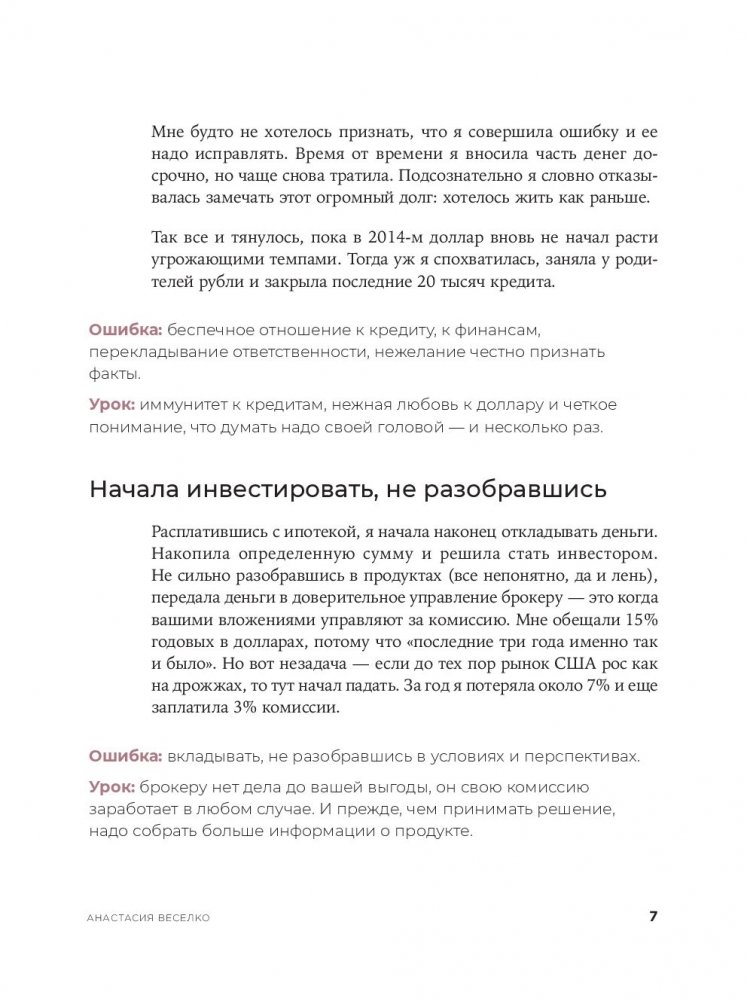 Мне будто не хотелось признать, что я совершила ошибку и ее надо исправлять. Время от времени я вносила часть денег досрочно, но чаще снова тратила. Подсознательно я словно отказывалась замечать этот огромный долг: хотелось жить как раньше.

Так все и тянулось, пока в 2014-м доллар вновь не начал расти угрожающими темпами. Тогда уж я спохватилась, заняла у родителей рубли и закрыла последние 20 тысяч кредита.

Ошибка: беспечное отношение к кредиту, к финансам, перекладывание ответственности, нежелание честно признать факты.

Урок: иммунитет к кредитам, нежная любовь к доллару и четкое понимание, что думать надо своей головой — и несколько раз.

Начала инвестировать, не разобравшись

Расплатившись с ипотекой, я начала наконец откладывать деньги. Накопила определенную сумму и решила стать инвестором. Не сильно разобравшись в продуктах (все непонятно, да и лень), передала деньги в доверительное управление брокеру — это когда вашими вложениями управляют за комиссию. Мне обещали 15% годовых в долларах, потому что «последние три года именно так и было». Но вот незадача — если до тех пор рынок США рос как на дрожжах, то тут начал падать. За год я потеряла около 7% и еще заплатила 3% комиссии.

Ошибка: вкладывать, не разобравшись в условиях и перспективах.

Урок: брокеру нет дела до вашей выгоды, он свою комиссию заработает в любом случае. И прежде, чем принимать решение, надо собрать больше информации о продукте.

АНАСТАСИЯ ВЕСЕЛКО

7